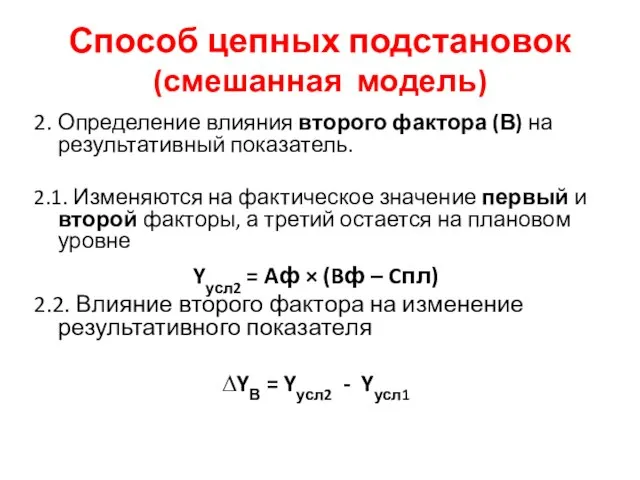 Способ цепных подстановок (смешанная модель)

2. Определение влияния второго фактора (В) на результативный показатель.

2.1. Изменяются на фактическое значение первый и второй факторы, а третий остается на плановом уровне

$Y_{усл2} = Аф \times (Вф - Спл)$

2.2. Влияние второго фактора на изменение результативного показателя

$\Delta Y_{B} = Y_{усл2} - Y_{усл1}$